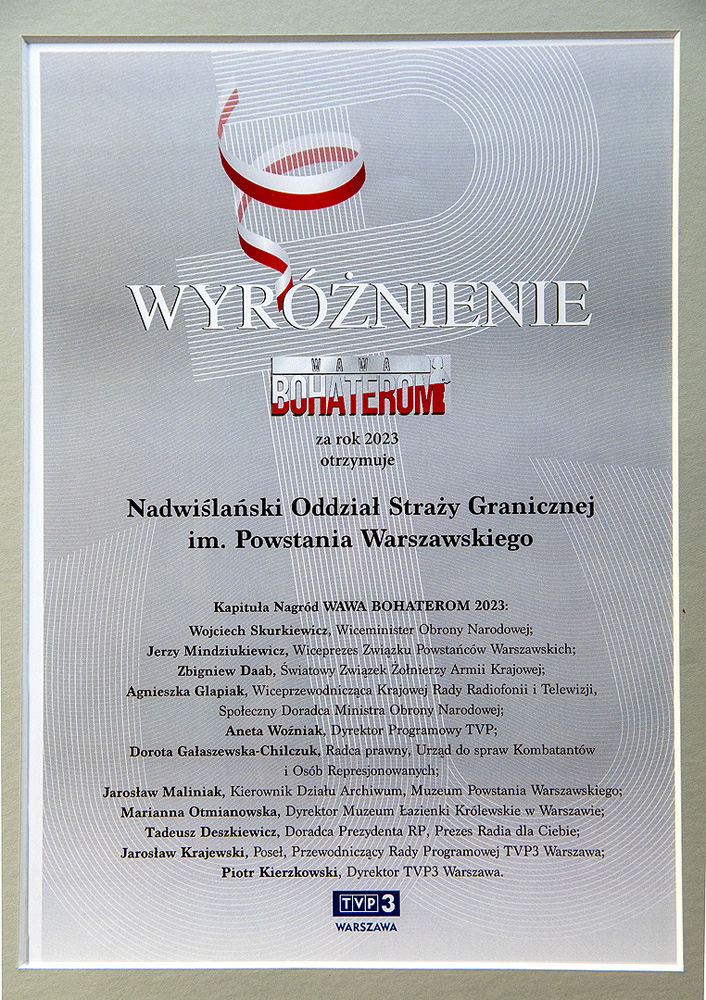 WYRÓŻNIENIE

WAWA
BOHATEROM

za rok 2023
otrzymuje

Nadwiślański Oddział Straży Granicznej
im. Powstania Warszawskiego

Kapituła Nagród WAWA BOHATEROM 2023:
Wojciech Skurkiewicz, Wiceminister Obrony Narodowej;
Jerzy Mindziukiewicz, Wiceprezes Związku Powstańców Warszawskich;
Zbigniew Daab, Światowy Związek Żołnierzy Armii Krajowej;
Agnieszka Glapiak, Wiceprzewodnicząca Krajowej Rady Radiofonii i Telewizji, Społeczny Doradca Ministra Obrony Narodowej;
Aneta Woźniak, Dyrektor Programowy TVP;
Dorota Gałaszewska-Chilczuk, Radca prawny, Urząd do spraw Kombatantów i Osób Represjonowanych;
Jarosław Maliniak, Kierownik Działu Archiwum, Muzeum Powstania Warszawskiego;
Marianna Otmianowska, Dyrektor Muzeum Łazienki Królewskie w Warszawie;
Tadeusz Deszkiewicz, Doradca Prezydenta RP, Prezes Radia dla Ciebie;
Jarosław Krajewski, Poseł, Przewodniczący Rady Programowej TVP3 Warszawa;
Piotr Kierzkowski, Dyrektor TVP3 Warszawa.

TVP3
WARSZAWA